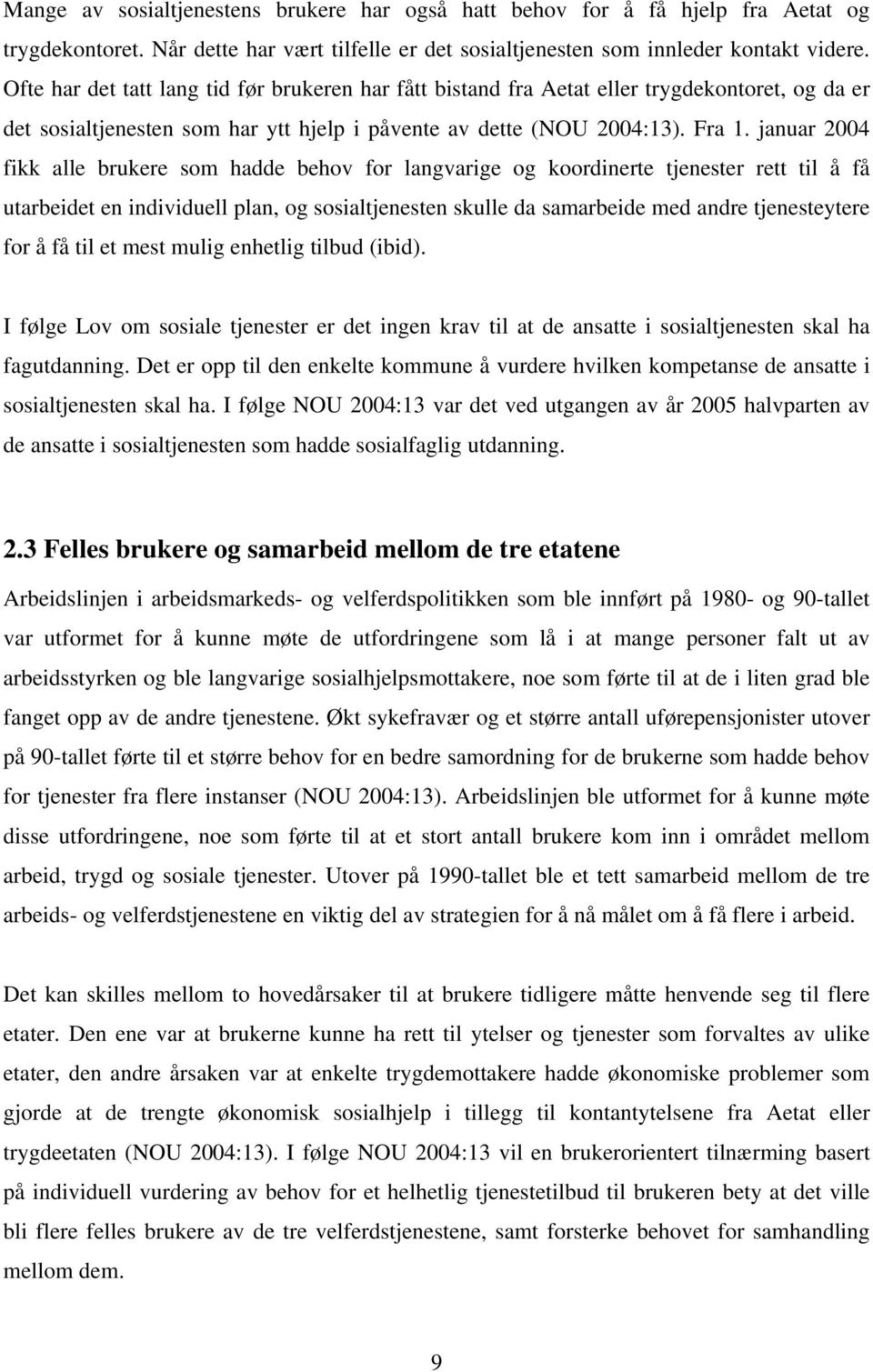 Mange av sosialtjenestens brukere har også hatt behov for å få hjelp fra Aetat og trygdekontoret. Når dette har vært tilfelle er det sosialtjenesten som innleder kontakt videre. Ofte har det tatt lang tid før brukeren har fått bistand fra Aetat eller trygdekontoret, og da er det sosialtjenesten som har ytt hjelp i påvente av dette (NOU 2004:13). Fra 1. januar 2004 fikk alle brukere som hadde behov for langvarige og koordinerte tjenester rett til å få utarbeidet en individuell plan, og sosialtjenesten skulle da samarbeide med andre tjenesteytere for å få til et mest mulig enhetlig tilbud (ibid).

I følge Lov om sosiale tjenester er det ingen krav til at de ansatte i sosialtjenesten skal ha fagutdanning. Det er opp til den enkelte kommune å vurdere hvilken kompetanse de ansatte i sosialtjenesten skal ha. I følge NOU 2004:13 var det ved utgangen av år 2005 halvparten av de ansatte i sosialtjenesten som hadde sosialfaglig utdanning.

2.3 Felles brukere og samarbeid mellom de tre etatene

Arbeidslinjen i arbeidsmarkeds- og velferdspolitikken som ble innført på 1980- og 90-tallet var utformet for å kunne møte de utfordringene som lå i at mange personer falt ut av arbeidsstyrken og ble langvarige sosialhjelpsmottakere, noe som førte til at de i liten grad ble fanget opp av de andre tjenestene. Økt sykefravær og et større antall uførepensjonister utover på 90-tallet førte til et større behov for en bedre samordning for de brukerne som hadde behov for tjenester fra flere instanser (NOU 2004:13). Arbeidslinjen ble utformet for å kunne møte disse utfordringene, noe som førte til at et stort antall brukere kom inn i området mellom arbeid, trygd og sosiale tjenester. Utover på 1990-tallet ble et tett samarbeid mellom de tre arbeids- og velferdstjenestene en viktig del av strategien for å nå målet om å få flere i arbeid.

Det kan skilles mellom to hovedårsaker til at brukere tidligere måtte henvende seg til flere etater. Den ene var at brukerne kunne ha rett til ytelser og tjenester som forvaltes av ulike etater, den andre årsaken var at enkelte trygdemottakere hadde økonomiske problemer som gjorde at de trengte økonomisk sosialhjelp i tillegg til kontantytelsene fra Aetat eller trygdeetaten (NOU 2004:13). I følge NOU 2004:13 vil en brukerorientert tilnærming basert på individuell vurdering av behov for et helhetlig tjenestetilbud til brukeren bety at det ville bli flere felles brukere av de tre velferdstjenestene, samt forsterke behovet for samhandling mellom dem.

9